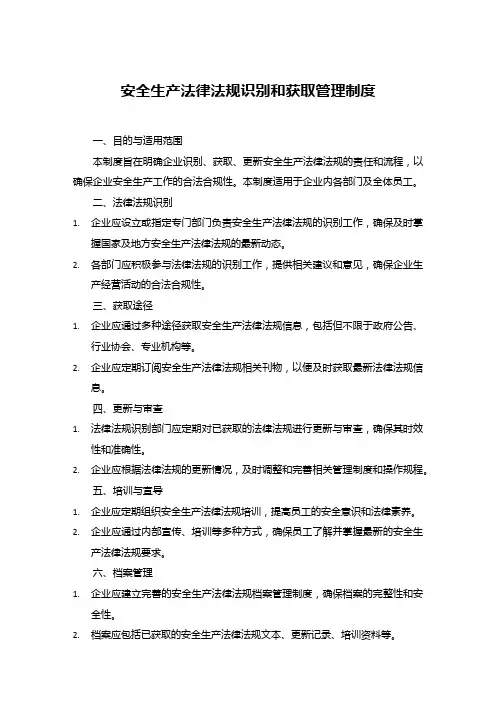 安全生产法律法规识别和获取管理制度

一、目的与适用范围

本制度旨在明确企业识别、获取、更新安全生产法律法规的责任和流程，以确保企业安全生产工作的合法合规性。本制度适用于企业内各部门及全体员工。

二、法律法规识别

1. 企业应设立或指定专门部门负责安全生产法律法规的识别工作，确保及时掌握国家及地方安全生产法律法规的最新动态。

2. 各部门应积极参与法律法规的识别工作，提供相关建议和意见，确保企业生产经营活动的合法合规性。

三、获取途径

1. 企业应通过多种途径获取安全生产法律法规信息，包括但不限于政府公告、行业协会、专业机构等。

2. 企业应定期订阅安全生产法律法规相关刊物，以便及时获取最新法律法规信息。

四、更新与审查

1. 法律法规识别部门应定期对已获取的法律法规进行更新与审查，确保其时效性和准确性。

2. 企业应根据法律法规的更新情况，及时调整和完善相关管理制度和操作规程。

五、培训与宣导

1. 企业应定期组织安全生产法律法规培训，提高员工的安全意识和法律素养。

2. 企业应通过内部宣传、培训等多种方式，确保员工了解并掌握最新的安全生产法律法规要求。

六、档案管理

1. 企业应建立完善的安全生产法律法规档案管理制度，确保档案的完整性和安全性。

2. 档案应包括已获取的安全生产法律法规文本、更新记录、培训资料等。